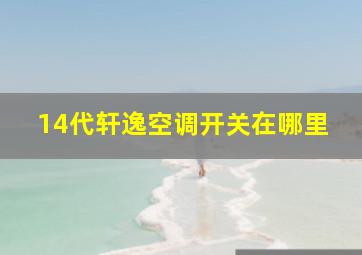 14代轩逸空调开关在哪里